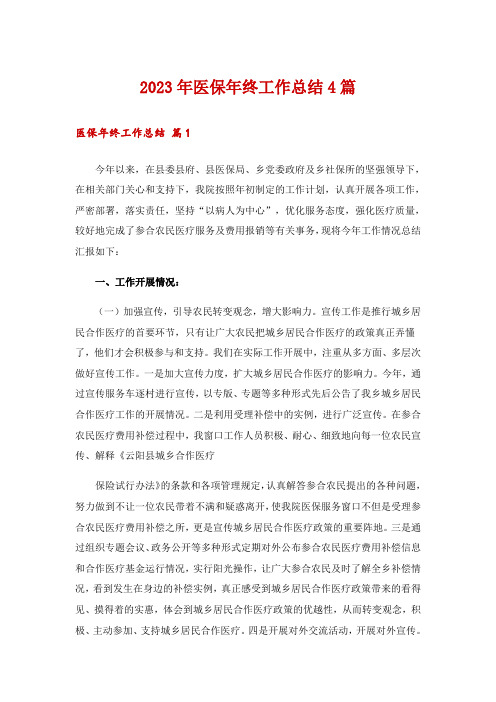 2023年医保年终工作总结4篇

医保年终工作总结 篇1

今年以来，在县委县府、县医保局、乡党委政府及乡社保所的坚强领导下，在相关部门关心和支持下，我院按照年初制定的工作计划，认真开展各项工作，严密部署，落实责任，坚持“以病人为中心”，优化服务态度，强化医疗质量，较好地完成了参合农民医疗服务及费用报销等有关事务，现将今年工作情况总结汇报如下：

一、工作开展情况：

（一）加强宣传，引导农民转变观念，增大影响力。宣传工作是推行城乡居民合作医疗的首要环节，只有让广大农民把城乡居民合作医疗的政策真正弄懂了，他们才会积极参与和支持。我们在实际工作开展中，注重从多方面、多层次做好宣传工作。一是加大宣传力度，扩大城乡居民合作医疗的影响力。今年，通过宣传服务车逐村进行宣传，以专版、专题等多种形式先后公告了我乡城乡居民合作医疗工作的开展情况。二是利用受理补偿中的实例，进行广泛宣传。在参合农民医疗费用补偿过程中，我窗口工作人员积极、耐心、细致地向每一位农民宣传、解释《云阳县城乡合作医疗

保险试行办法》的条款和各项管理规定，认真解答参合农民提出的各种问题，努力做到不让一位农民带着不满和疑惑离开，使我院医保服务窗口不但是受理参合农民医疗费用补偿之所，更是宣传城乡居民合作医疗政策的重要阵地。三是通过组织专题会议、政务公开等多种形式定期对外公布参合农民医疗费用补偿信息和合作医疗基金运行情况，实行阳光操作，让广大参合农民及时了解全乡补偿情况，看到发生在身边的补偿实例，真正感受到城乡居民合作医疗政策带来的看得见、摸得着的实惠，体会到城乡居民合作医疗政策的优越性，从而转变观念，积极、主动参加、支持城乡居民合作医疗。四是开展对外交流活动，开展对外宣传。